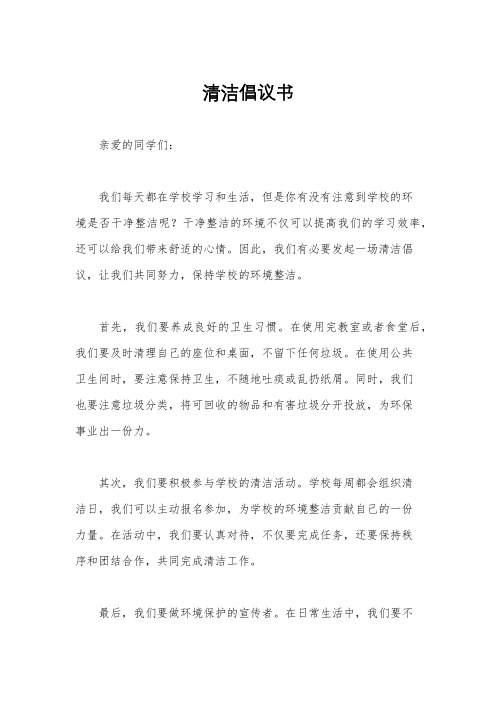 清洁倡议书

亲爱的同学们：

我们每天都在学校学习和生活，但是你有没有注意到学校的环境是否干净整洁呢？干净整洁的环境不仅可以提高我们的学习效率，还可以给我们带来舒适的心情。因此，我们有必要发起一场清洁倡议，让我们共同努力，保持学校的环境整洁。

首先，我们要养成良好的卫生习惯。在使用完教室或者食堂后，我们要及时清理自己的座位和桌面，不留下任何垃圾。在使用公共卫生间时，要注意保持卫生，不随地吐痰或乱扔纸屑。同时，我们也要注意垃圾分类，将可回收的物品和有害垃圾分开投放，为环保事业出一份力。

其次，我们要积极参与学校的清洁活动。学校每周都会组织清洁日，我们可以主动报名参加，为学校的环境整洁贡献自己的一份力量。在活动中，我们要认真对待，不仅要完成任务，还要保持秩序和团结合作，共同完成清洁工作。

最后，我们要做环境保护的宣传者。在日常生活中，我们要不